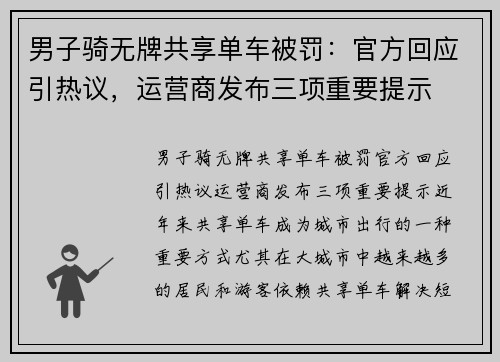 男子骑无牌共享单车被罚：官方回应引热议，运营商发布三项重要提示

男子骑无牌共享单车被罚官方回应引热议运营商发布三项重要提示近年来共享单车成为城市出行的一种重要方式尤其在大城市中越来越多的居民和游客依赖共享单车解决短